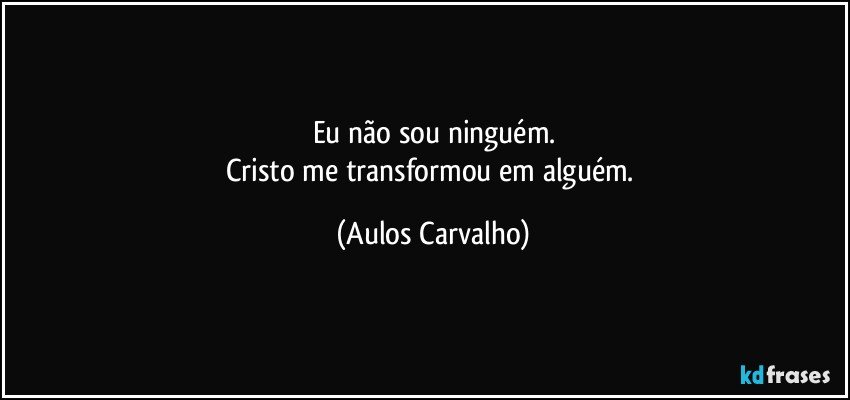 Eu não sou ninguém.
Cristo me transformou em alguém.

(Aulos Carvalho)

kdfrases